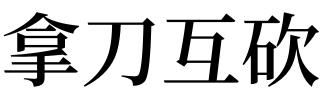 拿刀互砍